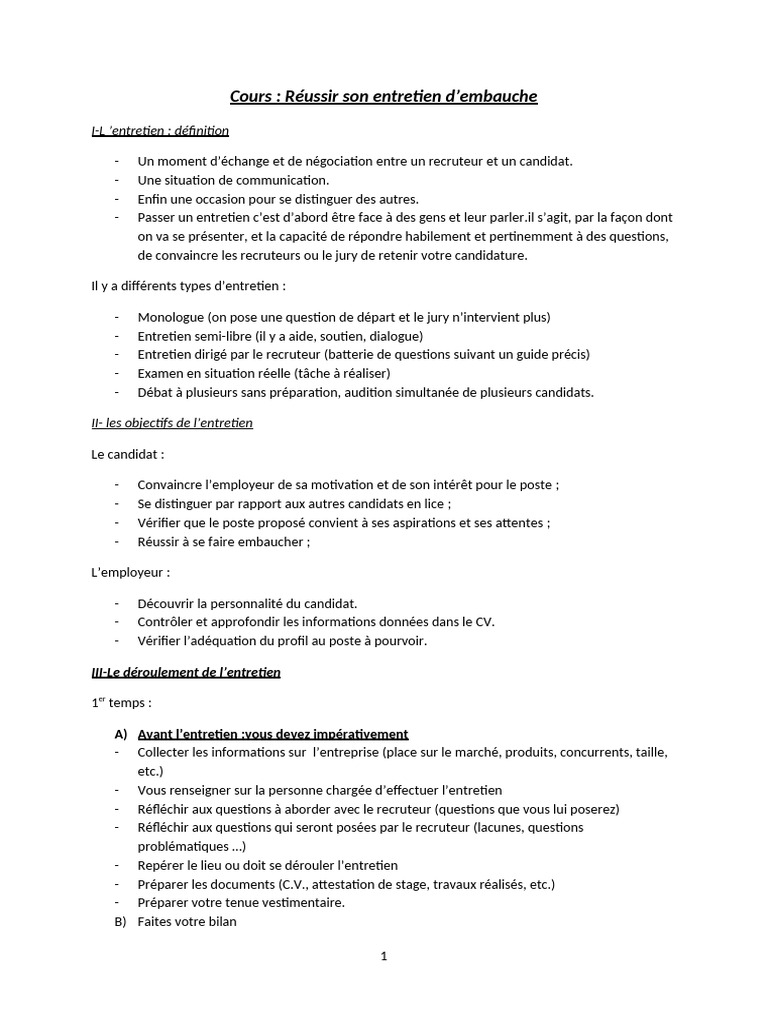 Cours : Réussir son entretien d'embauche

I-L 'entretien : définition

- Un moment d'échange et de négociation entre un recruteur et un candidat.
- Une situation de communication.
- Enfin une occasion pour se distinguer des autres.
- Passer un entretien c'est d'abord être face à des gens et leur parler.il s'agit, par la façon dont on va se présenter, et la capacité de répondre habilement et pertinemment à des questions, de convaincre les recruteurs ou le jury de retenir votre candidature.

Il y a différents types d'entretien :

- Monologue (on pose une question de départ et le jury n'intervient plus)
- Entretien semi-libre (il y a aide, soutien, dialogue)
- Entretien dirigé par le recruteur (batterie de questions suivant un guide précis)
- Examen en situation réelle (tâche à réaliser)
- Débat à plusieurs sans préparation, audition simultanée de plusieurs candidats.

II- les objectifs de l'entretien

Le candidat :

- Convaincre l'employeur de sa motivation et de son intérêt pour le poste ;
- Se distinguer par rapport aux autres candidats en lice ;
- Vérifier que le poste proposé convient à ses aspirations et ses attentes ;
- Réussir à se faire embaucher ;

L'employeur :

- Découvrir la personnalité du candidat.
- Contrôler et approfondir les informations données dans le CV.
- Vérifier l'adéquation du profil au poste à pourvoir.

III-Le déroulement de l'entretien

1$^{er}$ temps :

A) Avant l'entretien :vous devez impérativement
- Collecter les informations sur l'entreprise (place sur le marché, produits, concurrents, taille, etc.)
- Vous renseigner sur la personne chargée d'effectuer l'entretien
- Réfléchir aux questions à aborder avec le recruteur (questions que vous lui poserez)
- Réfléchir aux questions qui seront posées par le recruteur (lacunes, questions problématiques …)
- Repérer le lieu ou doit se dérouler l'entretien
- Préparer les documents (C.V., attestation de stage, travaux réalisés, etc.)
- Préparer votre tenue vestimentaire.
B) Faites votre bilan

1